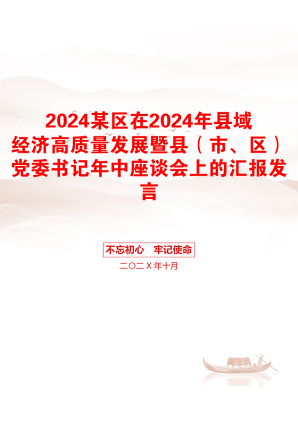 2024某区在2024年县域经济高质量发展暨县（市、区）党委书记年中座谈会上的汇报发言

不忘初心　牢记使命

二〇二X年十月